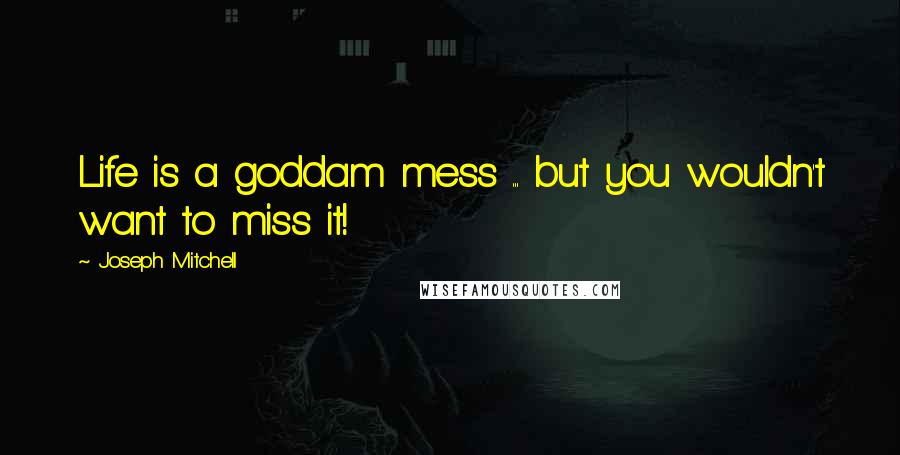 Life is a goddam mess ... but you wouldn't want to miss it!

~ Joseph Mitchell

WISEFAMOUSQUOTES.COM